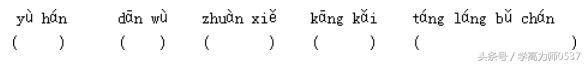 yù hán dān wù zhuàn xiě kāng kǎi táng láng bǔ chán

( ) ( ) ( ) ( ) ( )

头条号 / 学高为师0537